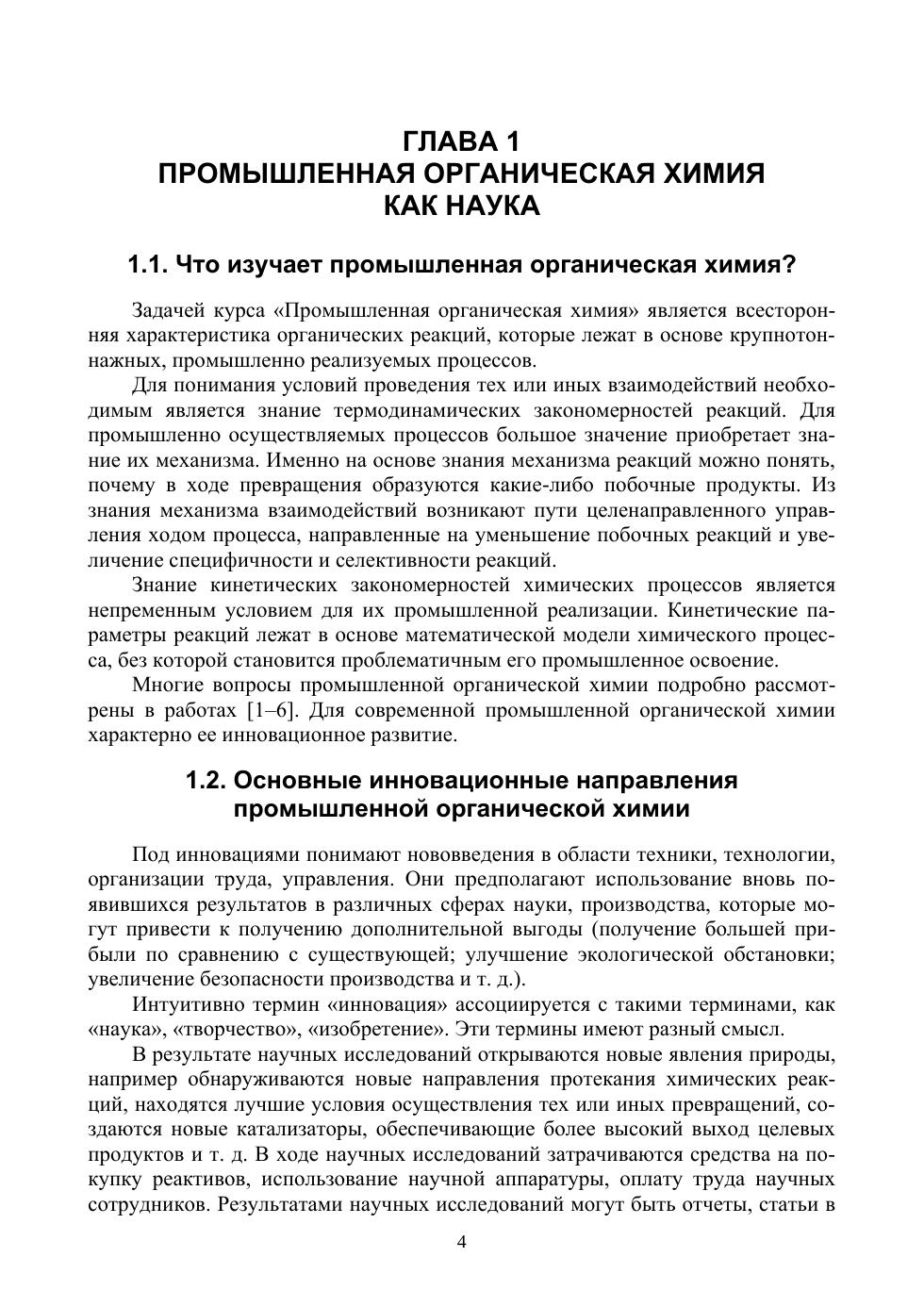 ГЛАВА 1
ПРОМЫШЛЕННАЯ ОРГАНИЧЕСКАЯ ХИМИЯ
КАК НАУКА

1.1. Что изучает промышленная органическая химия?

Задачей курса «Промышленная органическая химия» является всесторонняя характеристика органических реакций, которые лежат в основе крупнотоннажных, промышленно реализуемых процессов.

Для понимания условий проведения тех или иных взаимодействий необходимым является знание термодинамических закономерностей реакций. Для промышленно осуществляемых процессов большое значение приобретает знание их механизма. Именно на основе знания механизма реакций можно понять, почему в ходе превращения образуются какие-либо побочные продукты. Из знания механизма взаимодействий возникают пути целенаправленного управления ходом процесса, направленные на уменьшение побочных реакций и увеличение специфичности и селективности реакций.

Знание кинетических закономерностей химических процессов является непременным условием для их промышленной реализации. Кинетические параметры реакций лежат в основе математической модели химического процесса, без которой становится проблематичным его промышленное освоение.

Многие вопросы промышленной органической химии подробно рассмотрены в работах [1–6]. Для современной промышленной органической химии характерно ее инновационное развитие.

1.2. Основные инновационные направления
промышленной органической химии

Под инновациями понимают нововведения в области техники, технологии, организации труда, управления. Они предполагают использование вновь появившихся результатов в различных сферах науки, производства, которые могут привести к получению дополнительной выгоды (получение большей прибыли по сравнению с существующей; улучшение экологической обстановки; увеличение безопасности производства и т. д.).

Интуитивно термин «инновация» ассоциируется с такими терминами, как «наука», «творчество», «изобретение». Эти термины имеют разный смысл.

В результате научных исследований открываются новые явления природы, например обнаруживаются новые направления протекания химических реакций, находятся лучшие условия осуществления тех или иных превращений, создаются новые катализаторы, обеспечивающие более высокий выход целевых продуктов и т. д. В ходе научных исследований затрачиваются средства на покупку реактивов, использование научной аппаратуры, оплату труда научных сотрудников. Результатами научных исследований могут быть отчеты, статьи в

4